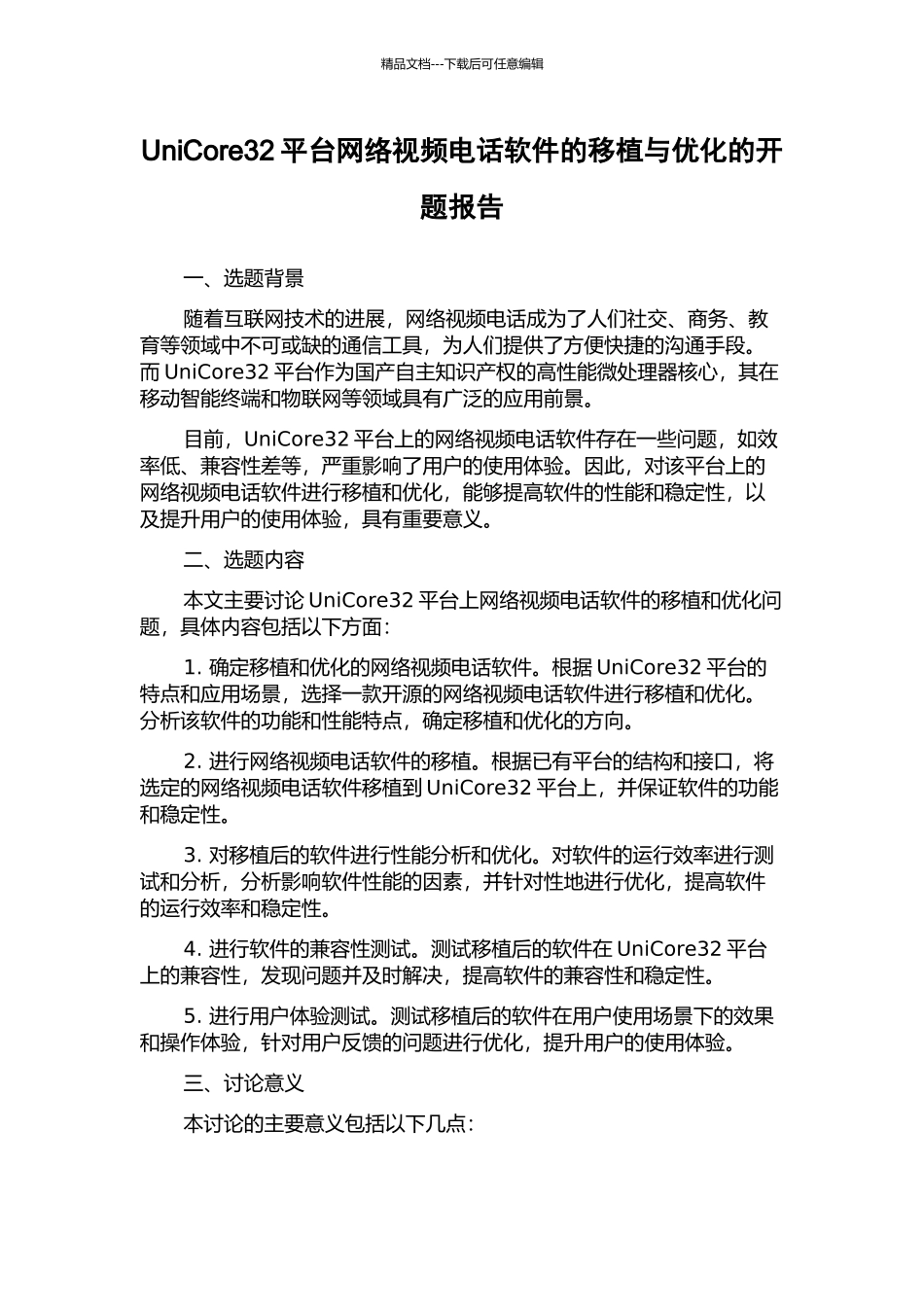 精品文档---下载后可任意编辑

UniCore32 平台网络视频电话软件的移植与优化的开题报告

一、选题背景

随着互联网技术的进展，网络视频电话成为了人们社交、商务、教育等领域中不可或缺的通信工具，为人们提供了方便快捷的沟通手段。而 UniCore32 平台作为国产自主知识产权的高性能微处理器核心，其在移动智能终端和物联网等领域具有广泛的应用前景。

目前，UniCore32 平台上的网络视频电话软件存在一些问题，如效率低、兼容性差等，严重影响了用户的使用体验。因此，对该平台上的网络视频电话软件进行移植和优化，能够提高软件的性能和稳定性，以及提升用户的使用体验，具有重要意义。

二、选题内容

本文主要讨论 UniCore32 平台上网络视频电话软件的移植和优化问题，具体内容包括以下方面：

1. 确定移植和优化的网络视频电话软件。根据 UniCore32 平台的特点和应用场景，选择一款开源的网络视频电话软件进行移植和优化。分析该软件的功能和性能特点，确定移植和优化的方向。

2. 进行网络视频电话软件的移植。根据已有平台的结构和接口，将选定的网络视频电话软件移植到 UniCore32 平台上，并保证软件的功能和稳定性。

3. 对移植后的软件进行性能分析和优化。对软件的运行效率进行测试和分析，分析影响软件性能的因素，并针对性地进行优化，提高软件的运行效率和稳定性。

4. 进行软件的兼容性测试。测试移植后的软件在 UniCore32 平台上的兼容性，发现问题并及时解决，提高软件的兼容性和稳定性。

5. 进行用户体验测试。测试移植后的软件在用户使用场景下的效果和操作体验，针对用户反馈的问题进行优化，提升用户的使用体验。

三、讨论意义

本讨论的主要意义包括以下几点：